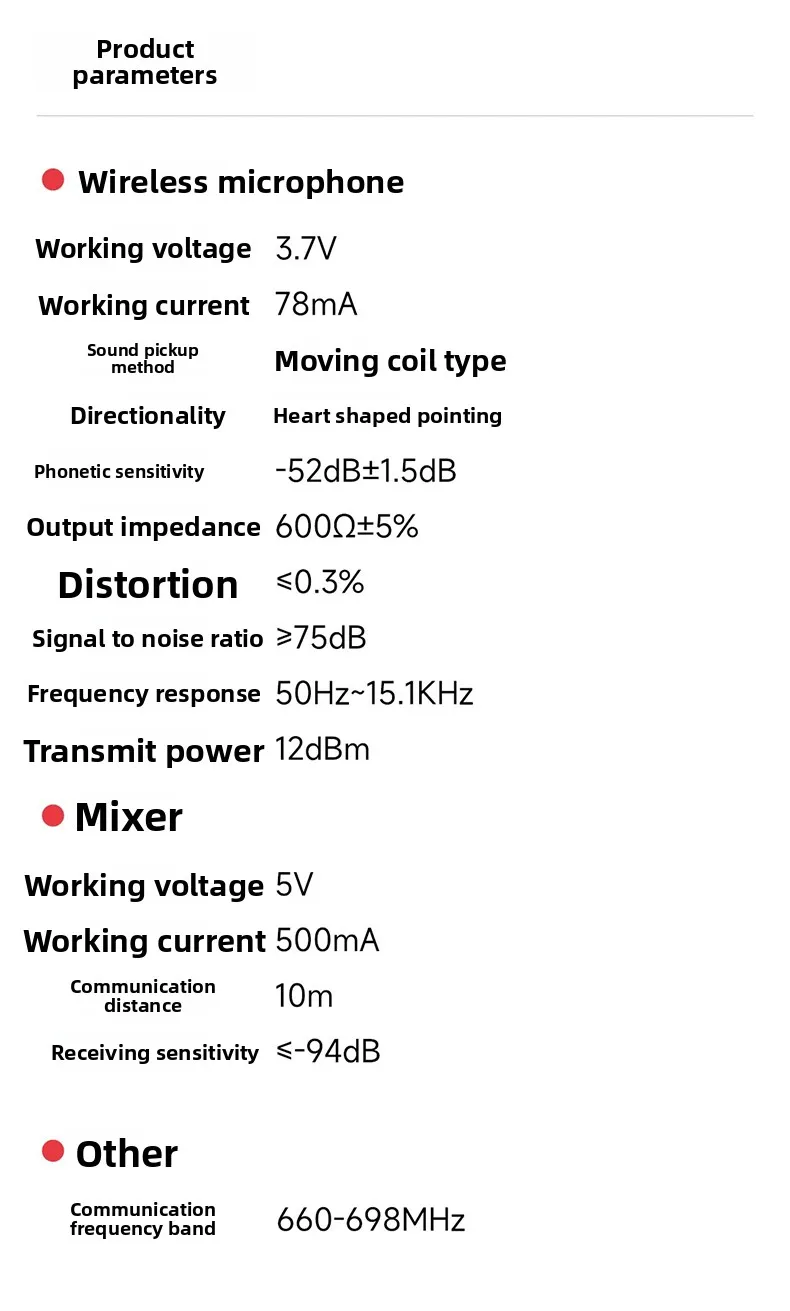 Product parameters

• Wireless microphone

Working voltage 3.7V

Working current 78mA

Sound pickup method Moving coil type

Directionality Heart shaped pointing

Phonetic sensitivity -52dB±1.5dB

Output impedance 600Ω±5%

Distortion ≤0.3%

Signal to noise ratio ≥75dB

Frequency response 50Hz~15.1KHz

Transmit power 12dBm

• Mixer

Working voltage 5V

Working current 500mA

Communication distance 10m

Receiving sensitivity ≤-94dB

• Other

Communication frequency band 660-698MHz